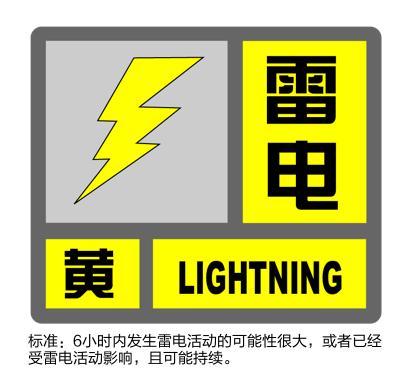 雷电

黄

LIGHTNING

标准：6小时内发生雷电活动的可能性很大，或者已经受雷电活动影响，且可能持续。